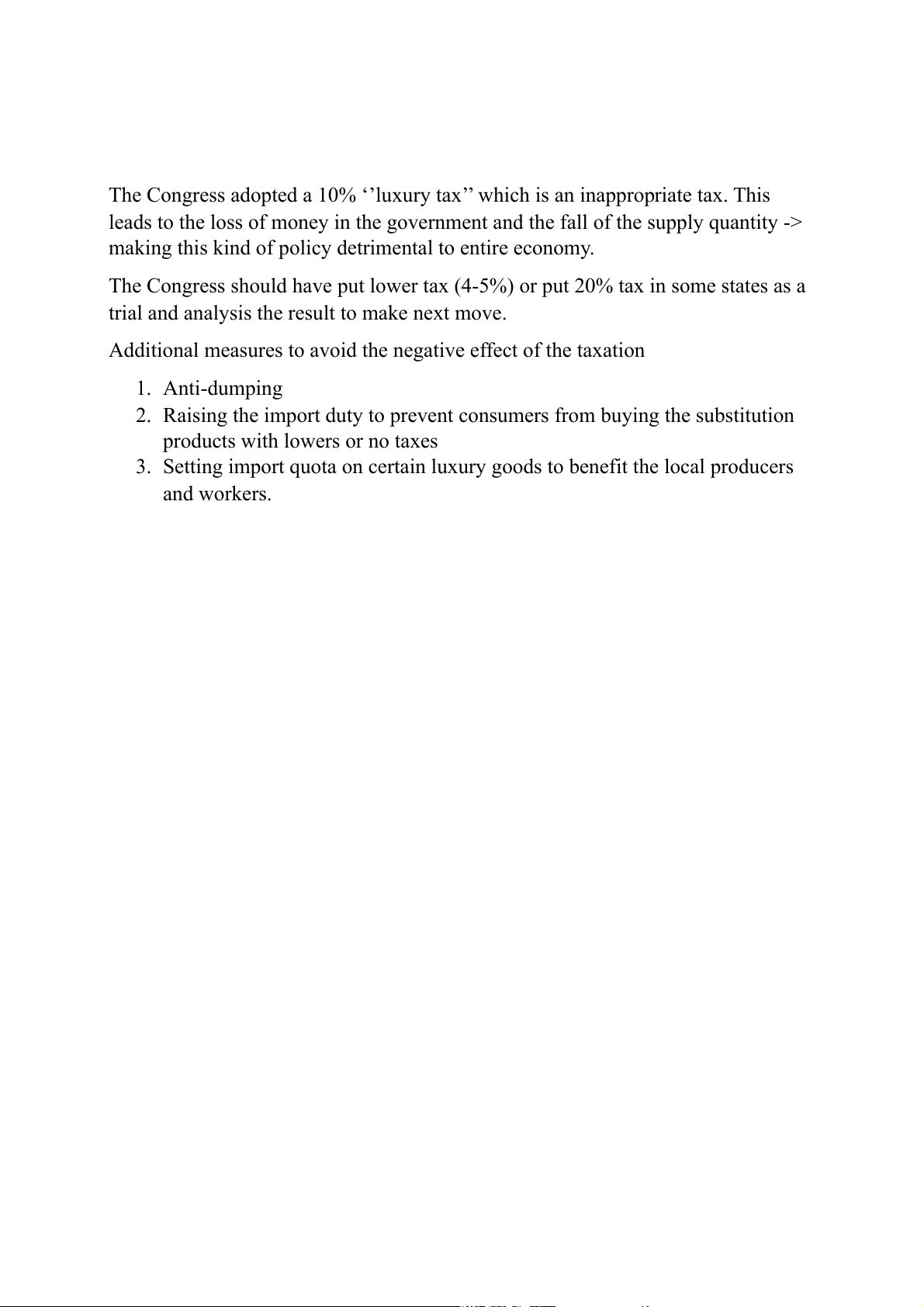 The Congress adopted a 10% ‘’luxury tax’’ which is an inappropriate tax. This leads to the loss of money in the government and the fall of the supply quantity -> making this kind of policy detrimental to entire economy.

The Congress should have put lower tax (4-5%) or put 20% tax in some states as a trial and analysis the result to make next move.

Additional measures to avoid the negative effect of the taxation

1. Anti-dumping
2. Raising the import duty to prevent consumers from buying the substitution products with lowers or no taxes
3. Setting import quota on certain luxury goods to benefit the local producers and workers.